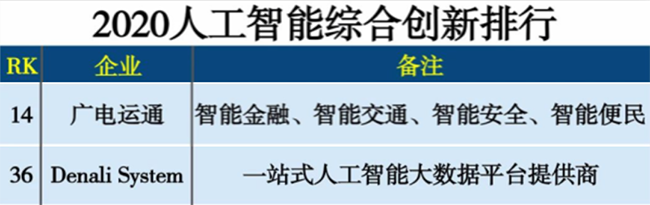 2020人工智能综合创新排行

| RK | 企业 | 备注 |
|---|---|---|
| 14 | 广电运通 | 智能金融、智能交通、智能安全、智能便民 |
| 36 | Denali System | 一站式人工智能大数据平台提供商 |